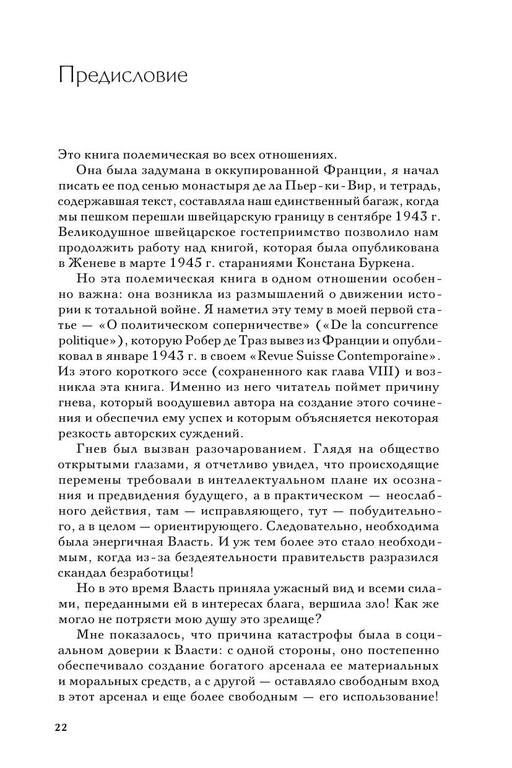 Предисловие

Это книга полемическая во всех отношениях.

Она была задумана в оккупированной Франции, я начал писать ее под сенью монастыря де ла Пьер-ки-Вир, и тетрадь, содержавшая текст, составляла наш единственный багаж, когда мы пешком перешли швейцарскую границу в сентябре 1943 г. Великодушное швейцарское гостеприимство позволило нам продолжить работу над книгой, которая была опубликована в Женеве в марте 1945 г. стараниями Констана Буркена.

Но эта полемическая книга в одном отношении особенно важна: она возникла из размышлений о движении истории к тотальной войне. Я наметил эту тему в моей первой статье — «О политическом соперничестве» («De la concurrence politique»), которую Робер де Траз вывез из Франции и опубликовал в январе 1943 г. в своем «Revue Suisse Contemporaine». Из этого короткого эссе (сохраненного как глава VIII) и возникла эта книга. Именно из него читатель поймет причину гнева, который воодушевил автора на создание этого сочинения и обеспечил ему успех и которым объясняется некоторая резкость авторских суждений.

Гнев был вызван разочарованием. Глядя на общество открытыми глазами, я отчетливо увидел, что происходящие перемены требовали в интеллектуальном плане их осознания и предвидения будущего, а в практическом — неослабного действия, там — исправляющего, тут — побудительного, а в целом — ориентирующего. Следовательно, необходима была энергичная Власть. И уж тем более это стало необходимым, когда из-за бездеятельности правительств разразился скандал безработицы!

Но в это время Власть приняла ужасный вид и всеми силами, переданными ей в интересах блага, вершила зло! Как же могло не потрясти мою душу это зрелище?

Мне показалось, что причина катастрофы была в социальном доверии к Власти: с одной стороны, оно постепенно обеспечивало создание богатого арсенала ее материальных и моральных средств, а с другой — оставляло свободным вход в этот арсенал и еще более свободным — его использование!

22